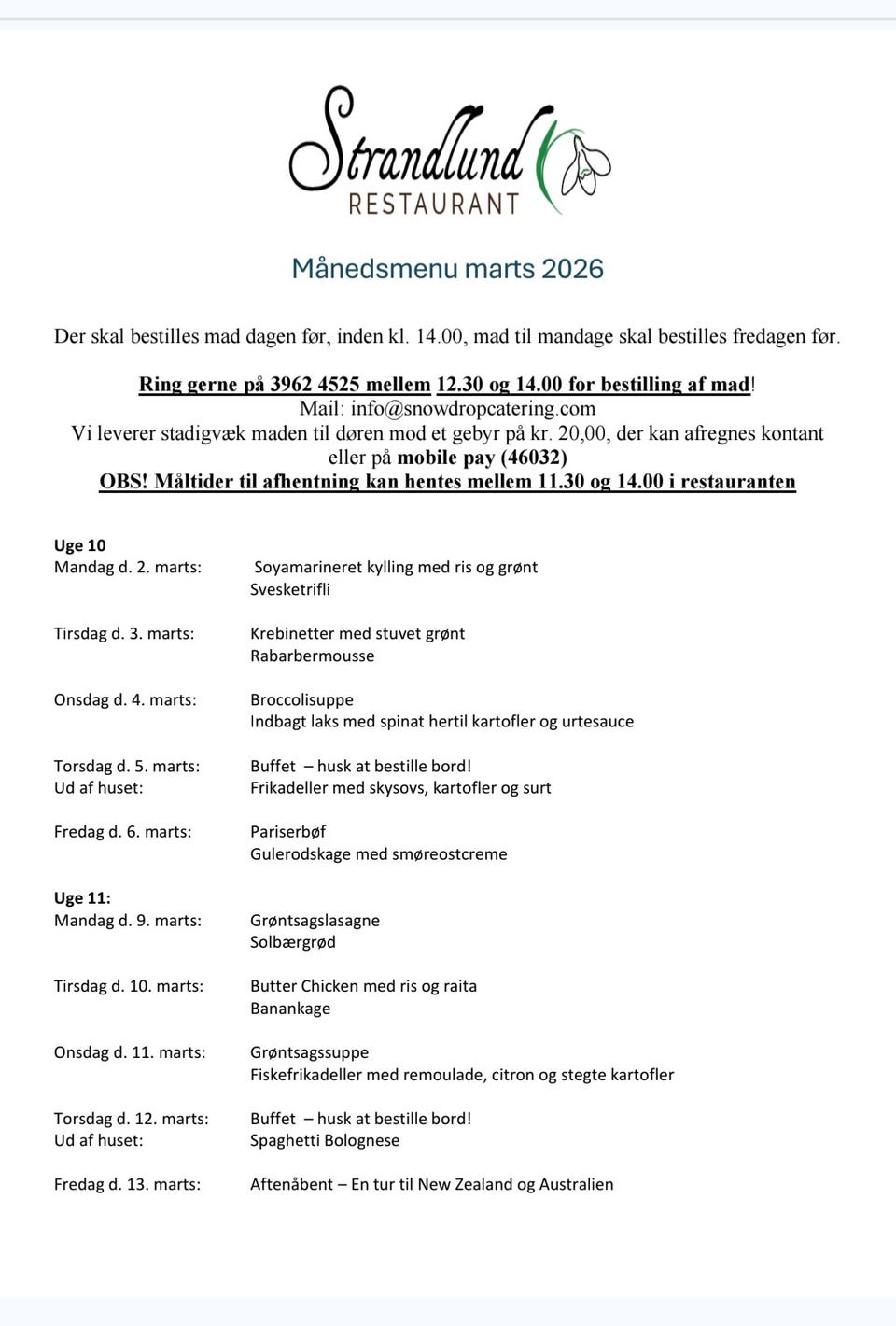 Strandlund
RESTAURANT

Månedsmenu marts 2026

Der skal bestilles mad dagen før, inden kl. 14.00, mad til mandage skal bestilles fredagen før.

Ring gerne på 3962 4525 mellem 12.30 og 14.00 for bestilling af mad!
Mail: info@snowdropcatering.com
Vi leverer stadigvæk maden til døren mod et gebyr på kr. 20,00, der kan afregnes kontant eller på mobile pay (46032)
OBS! Måltider til afhentning kan hentes mellem 11.30 og 14.00 i restauranten

Uge 10
Mandag d. 2. marts: Soyamarineret kylling med ris og grønt
Svesketrifli

Tirsdag d. 3. marts: Krebinetter med stuvet grønt
Rabarbermousse

Onsdag d. 4. marts: Broccolisuppe
Indbagt laks med spinat hertil kartofler og urtesauce

Torsdag d. 5. marts: Buffet – husk at bestille bord!
Ud af huset: Frikadeller med skysovs, kartofler og surt

Fredag d. 6. marts: Pariserbøf
Gulerodskage med smøreostcreme

Uge 11:
Mandag d. 9. marts: Grøntsagslasagne
Solbærgrød

Tirsdag d. 10. marts: Butter Chicken med ris og raita
Banankage

Onsdag d. 11. marts: Grøntsagssuppe
Fiskefrikadeller med remoulade, citron og stegte kartofler

Torsdag d. 12. marts: Buffet – husk at bestille bord!
Ud af huset: Spaghetti Bolognese

Fredag d. 13. marts: Aftenåbent – En tur til New Zealand og Australien